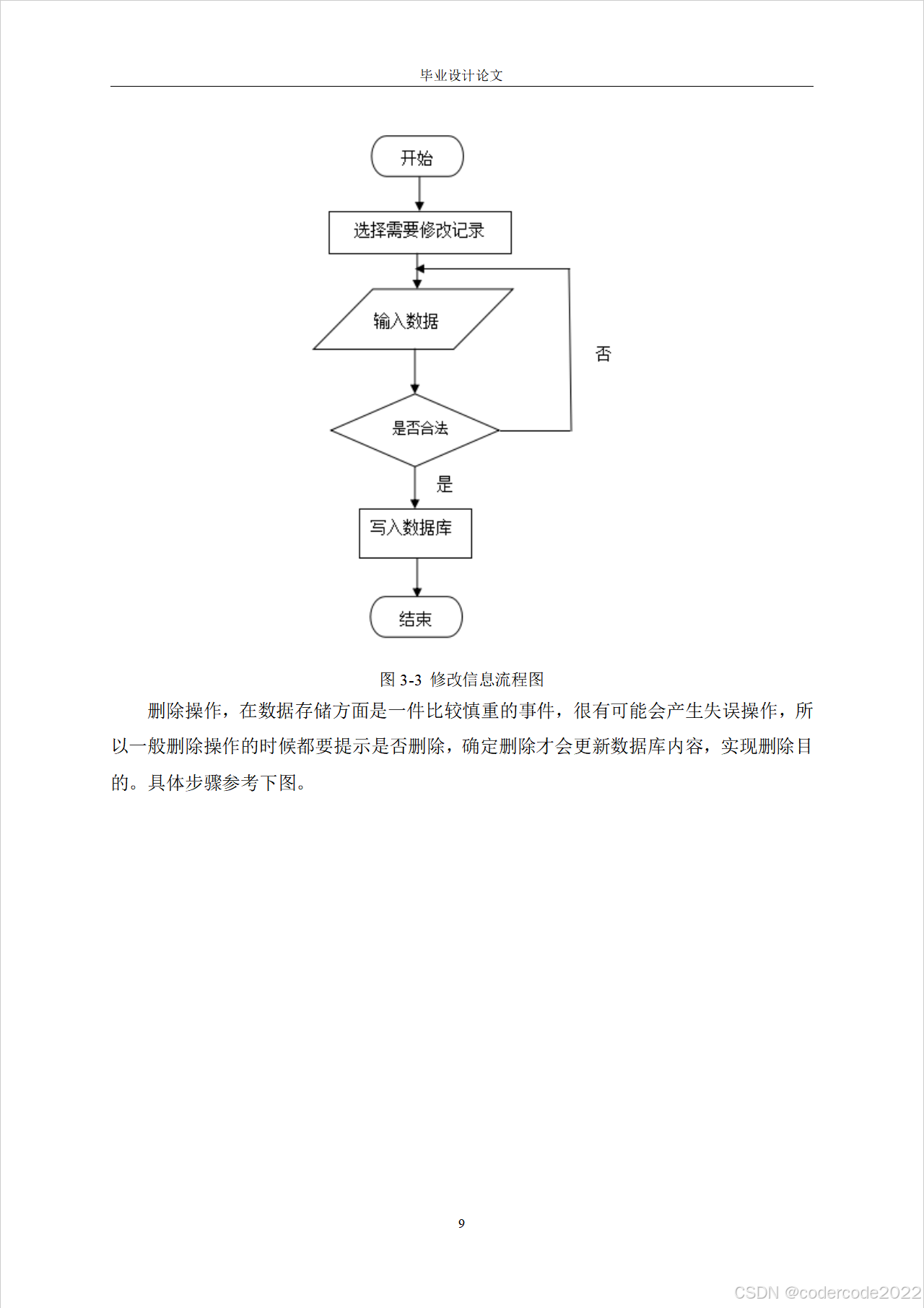 毕业设计论文

开始

选择需要修改记录

输入数据

否

是否合法

是

写入数据库

结束

图 3-3 修改信息流程图

删除操作，在数据存储方面是一件比较慎重的事件，很有可能会产生失误操作，所以一般删除操作的时候都要提示是否删除，确定删除才会更新数据库内容，实现删除目的。具体步骤参考下图。

9

CSDN @codercode2022